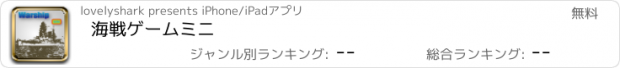 Warship

lovelyshark presents iPhone/iPadアプリ

無料

海戦ゲームミニ

ジャンル別ランキング: --

総合ランキング: --